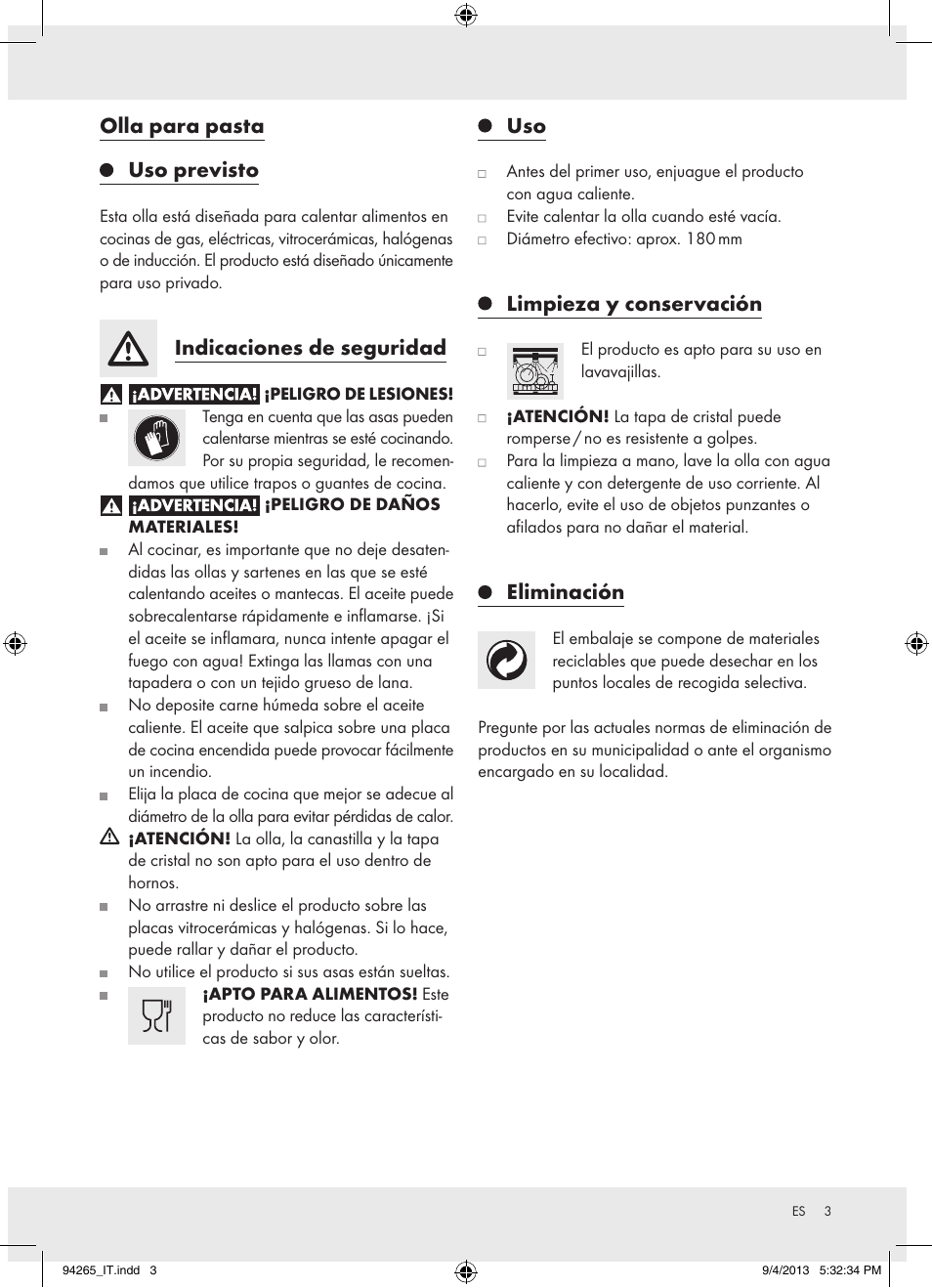 Olla para pasta

Uso previsto

Esta olla está diseñada para calentar alimentos en cocinas de gas, eléctricas, vitrocerámicas, halógenas o de inducción. El producto está diseñado únicamente para uso privado.

Indicaciones de seguridad

¡ADVERTENCIA! ¡PELIGRO DE LESIONES!

Tenga en cuenta que las asas pueden calentarse mientras se esté cocinando. Por su propia seguridad, le recomendamos que utilice trapos o guantes de cocina.

¡ADVERTENCIA! ¡PELIGRO DE DAÑOS MATERIALES!

Al cocinar, es importante que no deje desatendidas las ollas y sartenes en las que se esté calentando aceites o mantecas. El aceite puede sobrecalentarse rápidamente e inflamarse. ¡Si el aceite se inflamara, nunca intente apagar el fuego con agua! Extinga las llamas con una tapadera o con un tejido grueso de lana.

No deposite carne húmeda sobre el aceite caliente. El aceite que salpica sobre una placa de cocina encendida puede provocar fácilmente un incendio.

Elija la placa de cocina que mejor se adecue al diámetro de la olla para evitar pérdidas de calor.

¡ATENCIÓN! La olla, la canastilla y la tapa de cristal no son apto para el uso dentro de hornos.

No arrastre ni deslice el producto sobre las placas vitrocerámicas y halógenas. Si lo hace, puede rallar y dañar el producto.

No utilice el producto si sus asas están sueltas.

¡APTO PARA ALIMENTOS! Este producto no reduce las características de sabor y olor.

Uso

Antes del primer uso, enjuague el producto con agua caliente.

Evite calentar la olla cuando esté vacía.

Diámetro efectivo: aprox. 180 mm

Limpieza y conservación

El producto es apto para su uso en lavavajillas.

¡ATENCIÓN! La tapa de cristal puede romperse / no es resistente a golpes.

Para la limpieza a mano, lave la olla con agua caliente y con detergente de uso corriente. Al hacerlo, evite el uso de objetos punzantes o afilados para no dañar el material.

Eliminación

El embalaje se compone de materiales reciclables que puede desechar en los puntos locales de recogida selectiva.

Pregunte por las actuales normas de eliminación de productos en su municipalidad o ante el organismo encargado en su localidad.

ES 3

94265_IT.indd 3 9/4/2013 5:32:34 PM